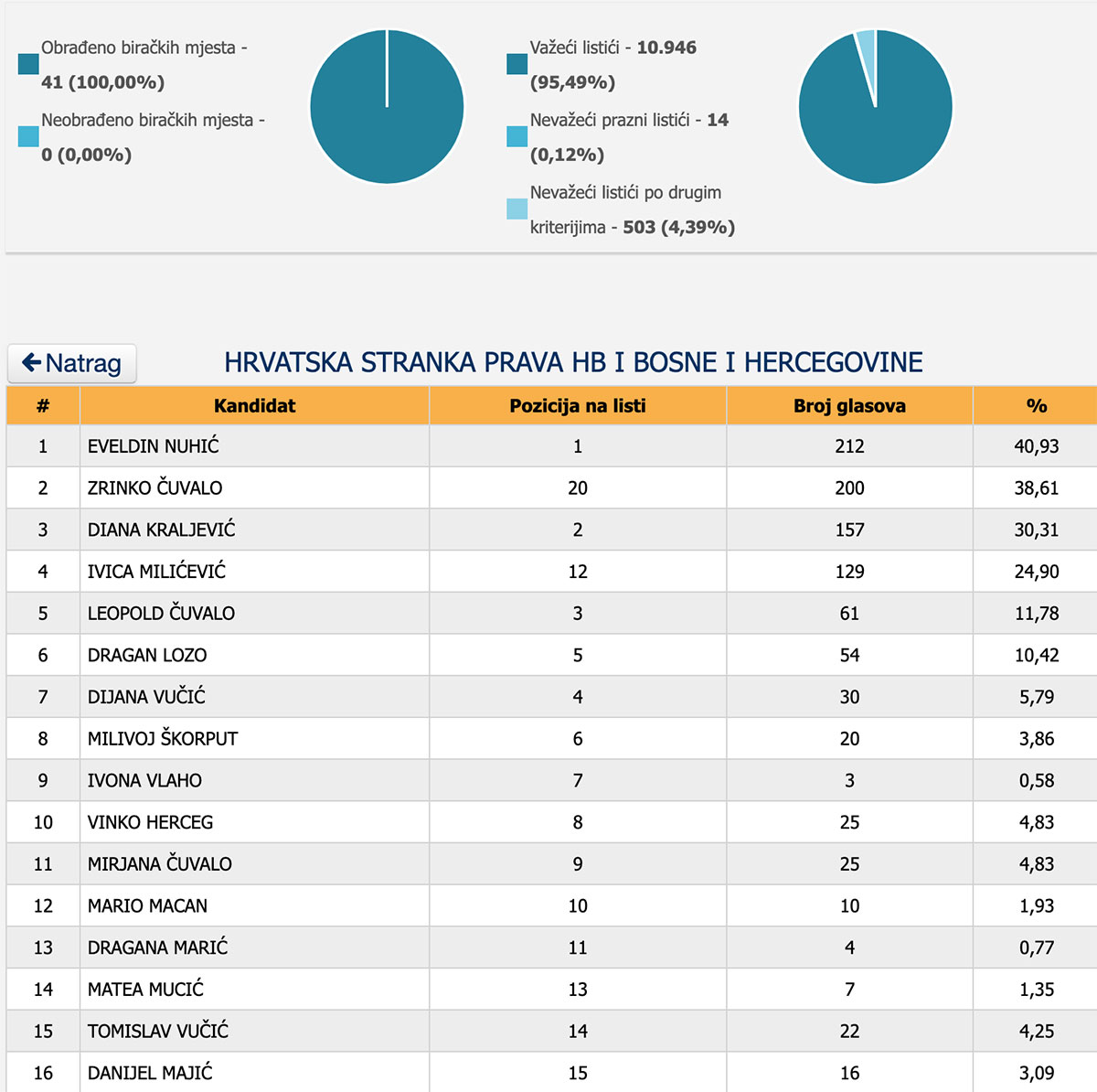 Obrađeno biračkih mjesta - 41 (100,00%)

Neobrađeno biračkih mjesta - 0 (0,00%)

Važeći listići - 10.946 (95,49%)

Nevažeći prazni listići - 14 (0,12%)

Nevažeći listići po drugim kriterijima - 503 (4,39%)

Natrag

HRVATSKA STRANKA PRAVA HB I BOSNE I HERCEGOVINE

| # | Kandidat | Pozicija na listi | Broj glasova | % |
|---|---|---|---|---|
| 1 | EVELDIN NUHIĆ | 1 | 212 | 40,93 |
| 2 | ZRINKO ČUVALO | 20 | 200 | 38,61 |
| 3 | DIANA KRALJEVIĆ | 2 | 157 | 30,31 |
| 4 | IVICA MILIĆEVIĆ | 12 | 129 | 24,90 |
| 5 | LEOPOLD ČUVALO | 3 | 61 | 11,78 |
| 6 | DRAGAN LOZO | 5 | 54 | 10,42 |
| 7 | DIJANA VUČIĆ | 4 | 30 | 5,79 |
| 8 | MILIVOJ ŠKORPUT | 6 | 20 | 3,86 |
| 9 | IVONA VLAHO | 7 | 3 | 0,58 |
| 10 | VINKO HERCEG | 8 | 25 | 4,83 |
| 11 | MIRJANA ČUVALO | 9 | 25 | 4,83 |
| 12 | MARIO MACAN | 10 | 10 | 1,93 |
| 13 | DRAGANA MARIĆ | 11 | 4 | 0,77 |
| 14 | MATEA MUCIĆ | 13 | 7 | 1,35 |
| 15 | TOMISLAV VUČIĆ | 14 | 22 | 4,25 |
| 16 | DANIJEL MAJIĆ | 15 | 16 | 3,09 |